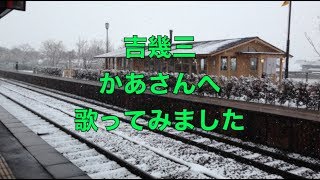 吉幾三

かあさんへ

歌ってみました